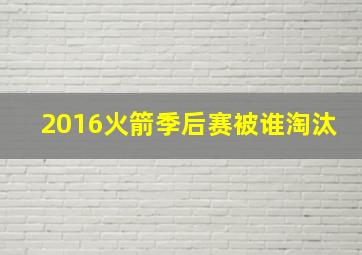 2016火箭季后赛被谁淘汰